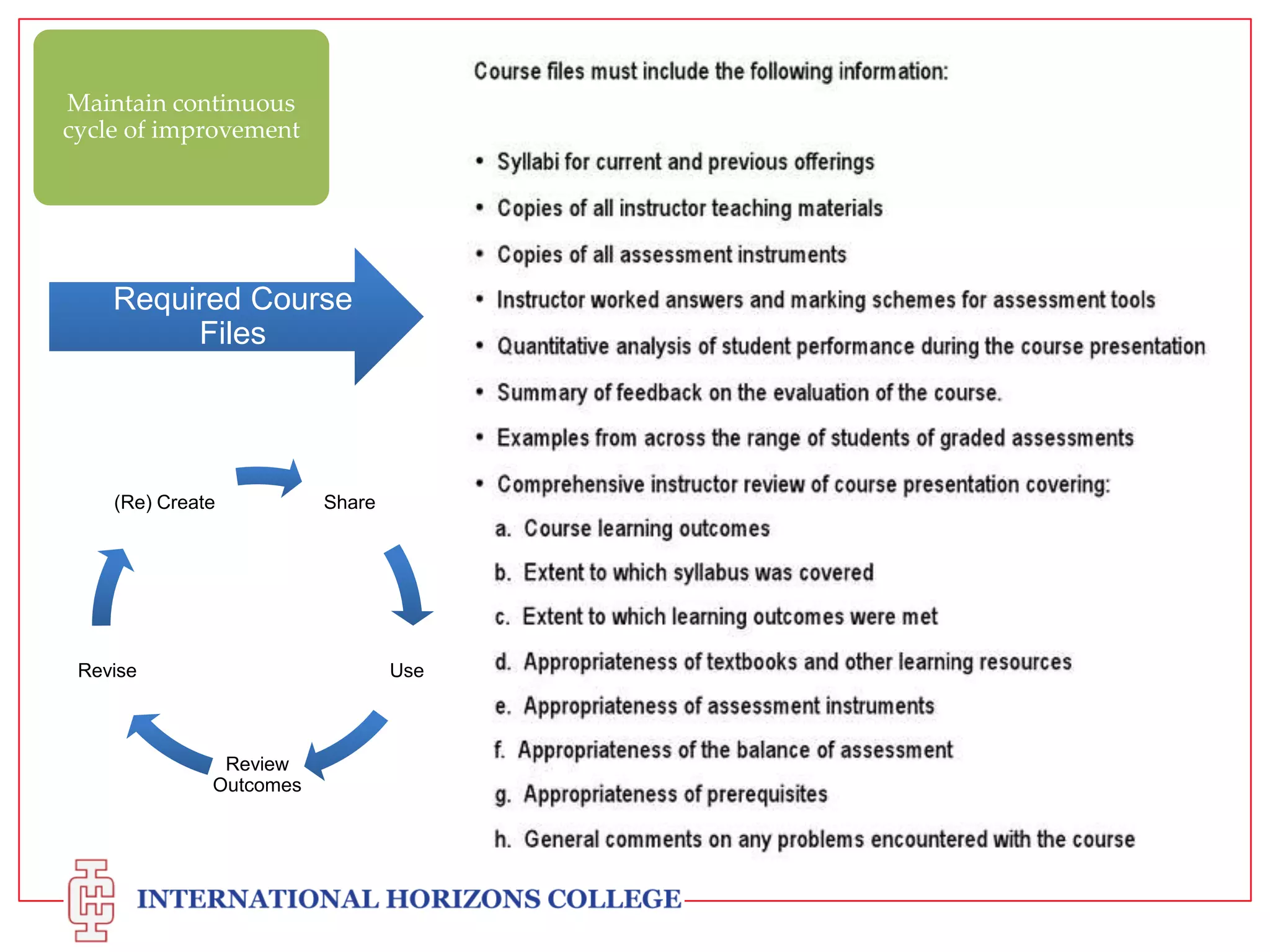 Maintain continuous cycle of improvement

Required Course Files

(Re) Create

Share

Use

Review Outcomes

Revise

Course files must include the following information:

• Syllabi for current and previous offerings
• Copies of all instructor teaching materials
• Copies of all assessment instruments
• Instructor worked answers and marking schemes for assessment tools
• Quantitative analysis of student performance during the course presentation
• Summary of feedback on the evaluation of the course.
• Examples from across the range of students of graded assessments
• Comprehensive instructor review of course presentation covering:

a. Course learning outcomes
b. Extent to which syllabus was covered
c. Extent to which learning outcomes were met
d. Appropriateness of textbooks and other learning resources
e. Appropriateness of assessment instruments
f. Appropriateness of the balance of assessment
g. Appropriateness of prerequisites
h. General comments on any problems encountered with the course

INTERNATIONAL HORIZONS COLLEGE